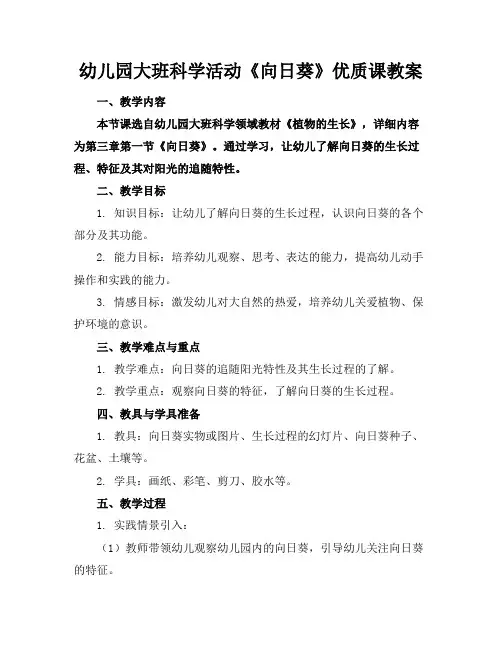 幼儿园大班科学活动《向日葵》优质课教案

一、教学内容

本节课选自幼儿园大班科学领域教材《植物的生长》，详细内容为第三章第一节《向日葵》。通过学习，让幼儿了解向日葵的生长过程、特征及其对阳光的追随特性。

二、教学目标

1. 知识目标：让幼儿了解向日葵的生长过程，认识向日葵的各个部分及其功能。

2. 能力目标：培养幼儿观察、思考、表达的能力，提高幼儿动手操作和实践的能力。

3. 情感目标：激发幼儿对大自然的热爱，培养幼儿关爱植物、保护环境的意识。

三、教学难点与重点

1. 教学难点：向日葵的追随阳光特性及其生长过程的了解。

2. 教学重点：观察向日葵的特征，了解向日葵的生长过程。

四、教具与学具准备

1. 教具：向日葵实物或图片、生长过程的幻灯片、向日葵种子、花盆、土壤等。

2. 学具：画纸、彩笔、剪刀、胶水等。

五、教学过程

1. 实践情景引入：

（1）教师带领幼儿观察幼儿园内的向日葵，引导幼儿关注向日葵的特征。